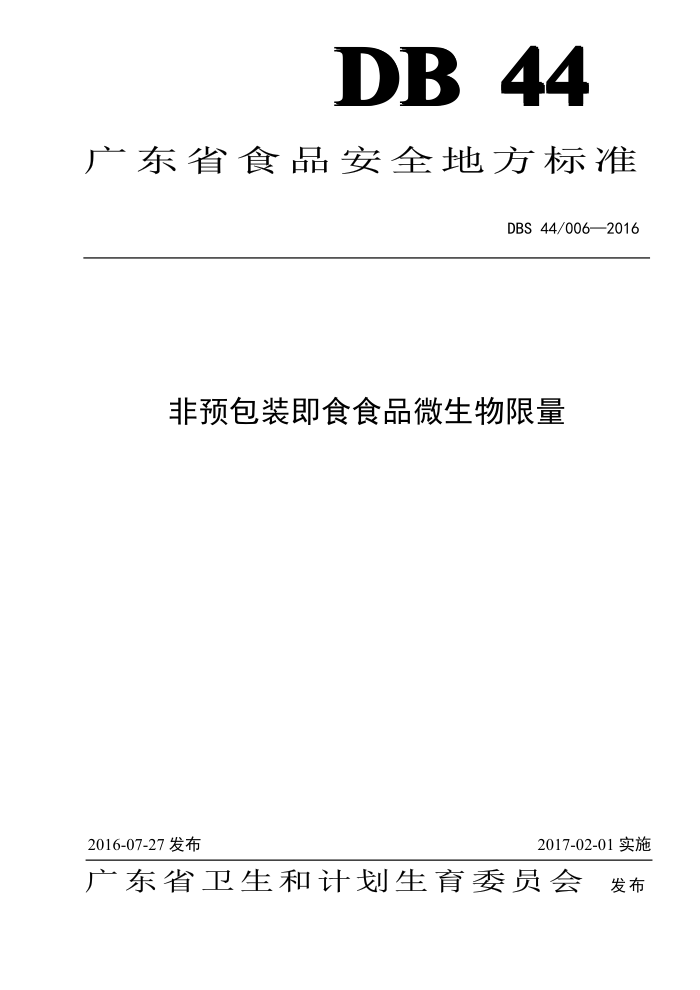 DB 44

广东省食品安全地方标准

DBS 44/006—2016

非预包装即食食品微生物限量

2016-07-27 发布

2017-02-01 实施

广东省卫生和计划生育委员会 发布